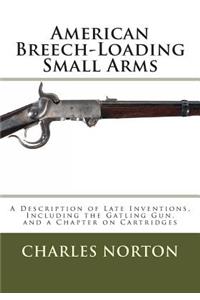 American Breech-Loading Small Arms

A Description of Late Inventions, Including the Gatling Gun, and a Chapter on Cartridges

CHARLES NORTON